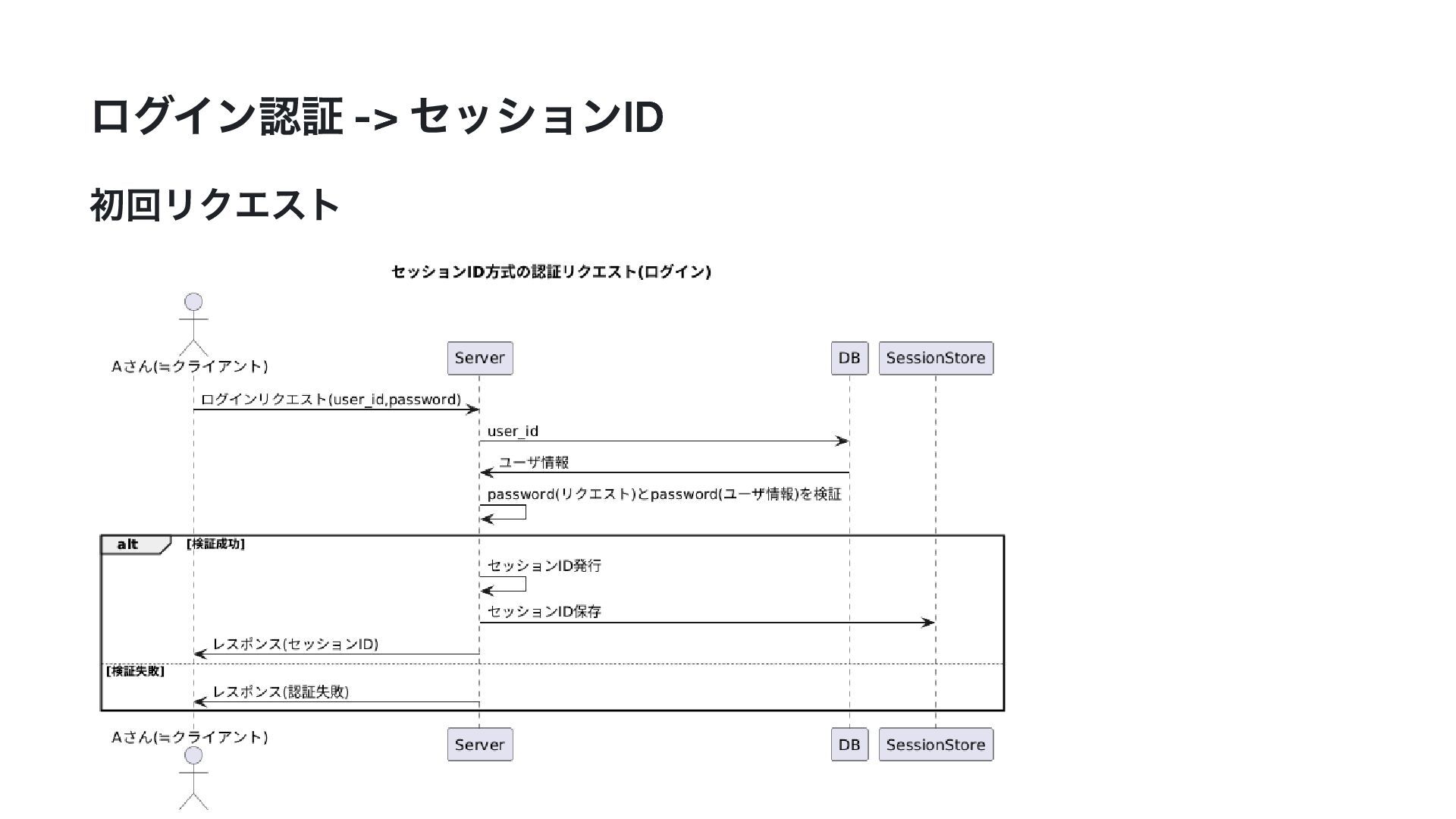 ログイン認証 -> セッションID

初回リクエスト

セッションID方式の認証リクエスト(ログイン)

Aさん(≒クライアント)

Server

DB

SessionStore

ログインリクエスト(user_id,password)

user_id

ユーザ情報

password(リクエスト)とpassword(ユーザ情報)を検証

alt [検証成功]

セッションID発行

セッションID保存

レスポンス(セッションID)

[検証失敗]

レスポンス(認証失敗)

Aさん(≒クライアント)

Server

DB

SessionStore